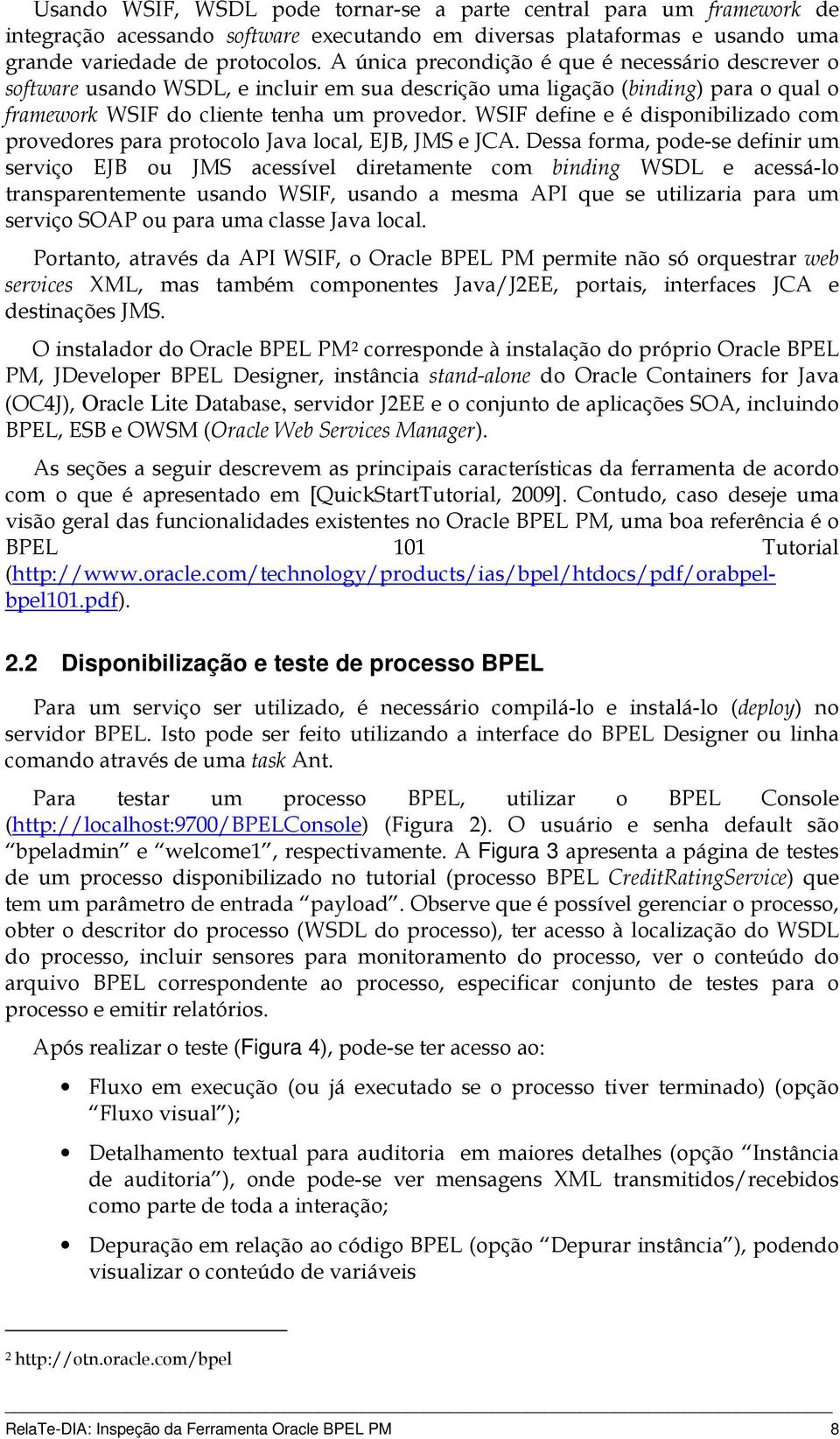 Usando WSIF, WSDL pode tornar-se a parte central para um framework de integração acessando software executando em diversas plataformas e usando uma grande variedade de protocolos. A única precondição é que é necessário descrever o software usando WSDL, e incluir em sua descrição uma ligação (binding) para o qual o framework WSIF do cliente tenha um provedor. WSIF define e é disponibilizado com provedores para protocolo Java local, EJB, JMS e JCA. Dessa forma, pode-se definir um serviço EJB ou JMS acessível diretamente com binding WSDL e acessá-lo transparentemente usando WSIF, usando a mesma API que se utilizaria para um serviço SOAP ou para uma classe Java local.

Portanto, através da API WSIF, o Oracle BPEL PM permite não só orquestrar web services XML, mas também componentes Java/J2EE, portais, interfaces JCA e destinações JMS.

O instalador do Oracle BPEL PM² corresponde à instalação do próprio Oracle BPEL PM, JDeveloper BPEL Designer, instância stand-alone do Oracle Containers for Java (OC4J), Oracle Lite Database, servidor J2EE e o conjunto de aplicações SOA, incluindo BPEL, ESB e OWSM (Oracle Web Services Manager).

As seções a seguir descrevem as principais características da ferramenta de acordo com o que é apresentado em [QuickStartTutorial, 2009]. Contudo, caso deseje uma visão geral das funcionalidades existentes no Oracle BPEL PM, uma boa referência é o BPEL 101 Tutorial (http://www.oracle.com/technology/products/ias/bpel/htdocs/pdf/orabpel-bpel101.pdf).

2.2 Disponibilização e teste de processo BPEL

Para um serviço ser utilizado, é necessário compilá-lo e instalá-lo (deploy) no servidor BPEL. Isto pode ser feito utilizando a interface do BPEL Designer ou linha comando através de uma task Ant.

Para testar um processo BPEL, utilizar o BPEL Console (http://localhost:9700/BPELConsole) (Figura 2). O usuário e senha default são “bpeladmin” e “welcome1”, respectivamente. A Figura 3 apresenta a página de testes de um processo disponibilizado no tutorial (processo BPEL CreditRatingService) que tem um parâmetro de entrada “payload”. Observe que é possível gerenciar o processo, obter o descritor do processo (WSDL do processo), ter acesso à localização do WSDL do processo, incluir sensores para monitoramento do processo, ver o conteúdo do arquivo BPEL correspondente ao processo, especificar conjunto de testes para o processo e emitir relatórios.

Após realizar o teste (Figura 4), pode-se ter acesso ao:

• Fluxo em execução (ou já executado se o processo tiver terminado) (opção “Fluxo visual”);

• Detalhamento textual para auditoria em maiores detalhes (opção “Instância de auditoria”), onde pode-se ver mensagens XML transmitidos/recebidos como parte de toda a interação;

• Depuração em relação ao código BPEL (opção “Depurar instância”), podendo visualizar o conteúdo de variáveis

² http://otn.oracle.com/bpel

RelaTe-DIA: Inspeção da Ferramenta Oracle BPEL PM 8